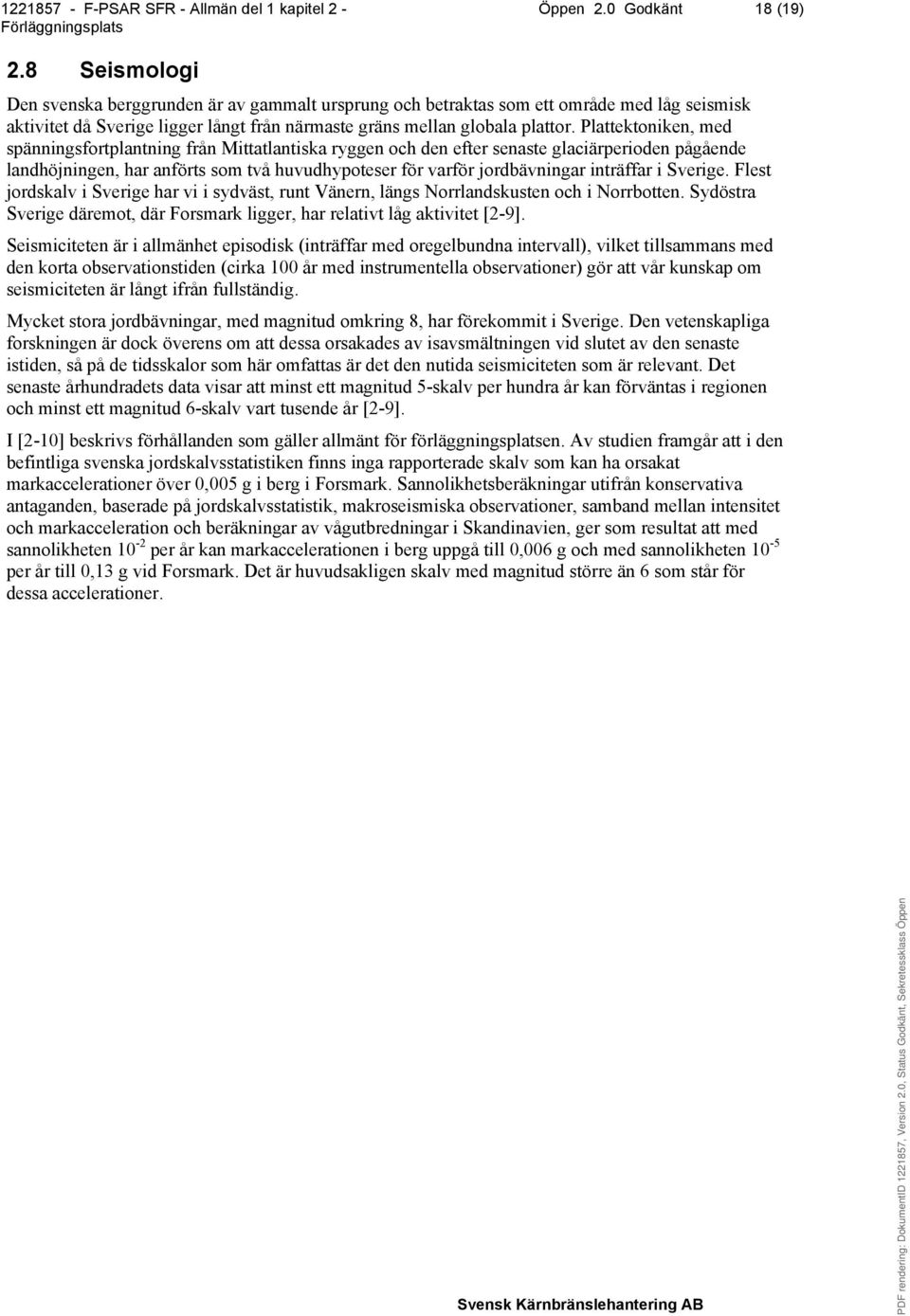 1221857 - F-PSAR SFR - Allmän del 1 kapitel 2 - Förläggningsplats Öppen 2.0 Godkänt 18 (19)

2.8 Seismologi

Den svenska berggrunden är av gammalt ursprung och betraktas som ett område med låg seismisk aktivitet då Sverige ligger långt från närmaste gräns mellan globala plattor. Plattektoniken, med spänningsfortplantning från Mittatlantiska ryggen och den efter senaste glaciärperioden pågående landhöjningen, har anförts som två huvudhypoteser för varför jordbävningar inträffar i Sverige. Flest jordskalv i Sverige har vi i sydväst, runt Vänern, längs Norrlandskusten och i Norrbotten. Sydöstra Sverige däremot, där Forsmark ligger, har relativt låg aktivitet [2-9].

Seismiciteten är i allmänhet episodisk (inträffar med oregelbundna intervall), vilket tillsammans med den korta observationstiden (cirka 100 år med instrumentella observationer) gör att vår kunskap om seismiciteten är långt ifrån fullständig.

Mycket stora jordbävningar, med magnitud omkring 8, har förekommit i Sverige. Den vetenskapliga forskningen är dock överens om att dessa orsakades av isavsmältningen vid slutet av den senaste istiden, så på de tidsskalor som här omfattas är det den nutida seismiciteten som är relevant. Det senaste århundradets data visar att minst ett magnitud 5-skalv per hundra år kan förväntas i regionen och minst ett magnitud 6-skalv vart tusende år [2-9].

I [2-10] beskrivs förhållanden som gäller allmänt för förläggningsplatsen. Av studien framgår att i den befintliga svenska jordskalvsstatistiken finns inga rapporterade skalv som kan ha orsakat markaccelerationer över 0,005 g i berg i Forsmark. Sannolikhetsberäkningar utifrån konservativa antaganden, baserade på jordskalvsstatistik, makroseismiska observationer, samband mellan intensitet och markacceleration och beräkningar av vågutbredningar i Skandinavien, ger som resultat att med sannolikheten $10^{-2}$ per år kan markaccelerationen i berg uppgå till 0,006 g och med sannolikheten $10^{-5}$ per år till 0,13 g vid Forsmark. Det är huvudsakligen skalv med magnitud större än 6 som står för dessa accelerationer.

Svensk Kärnbränslehantering AB

PDF rendering: DokumentID 1221857, Version 2.0, Status Godkänt, Sekretessklass Öppen